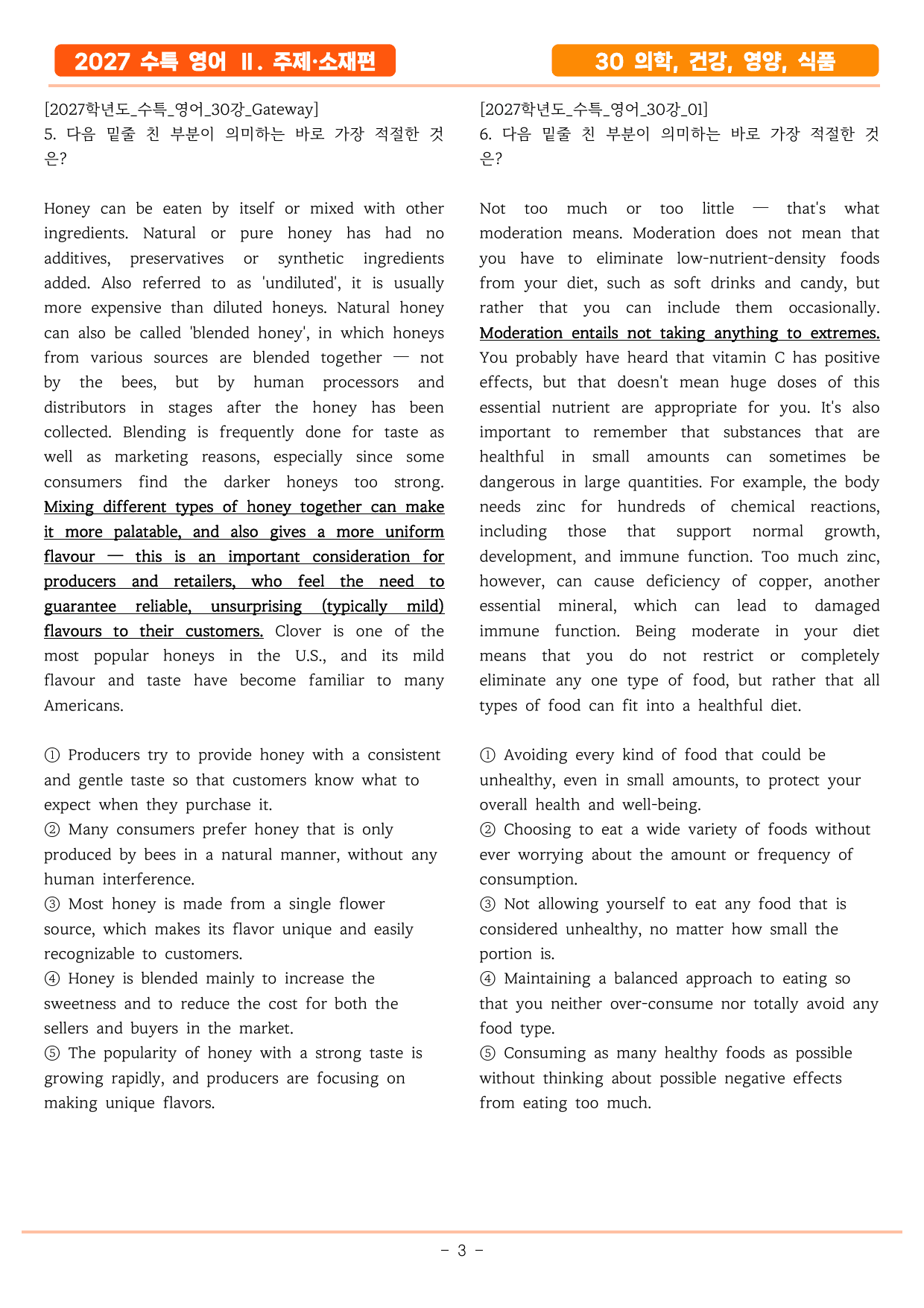 2027 수특 영어 Ⅱ. 주제·소재편

30 의학, 건강, 영양, 식품

[2027학년도_수특_영어_30강_Gateway]
5. 다음 밑줄 친 부분이 의미하는 바로 가장 적절한 것은?

Honey can be eaten by itself or mixed with other ingredients. Natural or pure honey has had no additives, preservatives or synthetic ingredients added. Also referred to as 'undiluted', it is usually more expensive than diluted honeys. Natural honey can also be called 'blended honey', in which honeys from various sources are blended together — not by the bees, but by human processors and distributors in stages after the honey has been collected. Blending is frequently done for taste as well as marketing reasons, especially since some consumers find the darker honeys too strong. Mixing different types of honey together can make it more palatable, and also gives a more uniform flavour — this is an important consideration for producers and retailers, who feel the need to guarantee reliable, unsurprising (typically mild) flavours to their customers. Clover is one of the most popular honeys in the U.S., and its mild flavour and taste have become familiar to many Americans.

① Producers try to provide honey with a consistent and gentle taste so that customers know what to expect when they purchase it.
② Many consumers prefer honey that is only produced by bees in a natural manner, without any human interference.
③ Most honey is made from a single flower source, which makes its flavor unique and easily recognizable to customers.
④ Honey is blended mainly to increase the sweetness and to reduce the cost for both the sellers and buyers in the market.
⑤ The popularity of honey with a strong taste is growing rapidly, and producers are focusing on making unique flavors.

[2027학년도_수특_영어_30강_01]
6. 다음 밑줄 친 부분이 의미하는 바로 가장 적절한 것은?

Not too much or too little — that's what moderation means. Moderation does not mean that you have to eliminate low-nutrient-density foods from your diet, such as soft drinks and candy, but rather that you can include them occasionally. Moderation entails not taking anything to extremes. You probably have heard that vitamin C has positive effects, but that doesn't mean huge doses of this essential nutrient are appropriate for you. It's also important to remember that substances that are healthful in small amounts can sometimes be dangerous in large quantities. For example, the body needs zinc for hundreds of chemical reactions, including those that support normal growth, development, and immune function. Too much zinc, however, can cause deficiency of copper, another essential mineral, which can lead to damaged immune function. Being moderate in your diet means that you do not restrict or completely eliminate any one type of food, but rather that all types of food can fit into a healthful diet.

① Avoiding every kind of food that could be unhealthy, even in small amounts, to protect your overall health and well-being.
② Choosing to eat a wide variety of foods without ever worrying about the amount or frequency of consumption.
③ Not allowing yourself to eat any food that is considered unhealthy, no matter how small the portion is.
④ Maintaining a balanced approach to eating so that you neither over-consume nor totally avoid any food type.
⑤ Consuming as many healthy foods as possible without thinking about possible negative effects from eating too much.

- 3 -